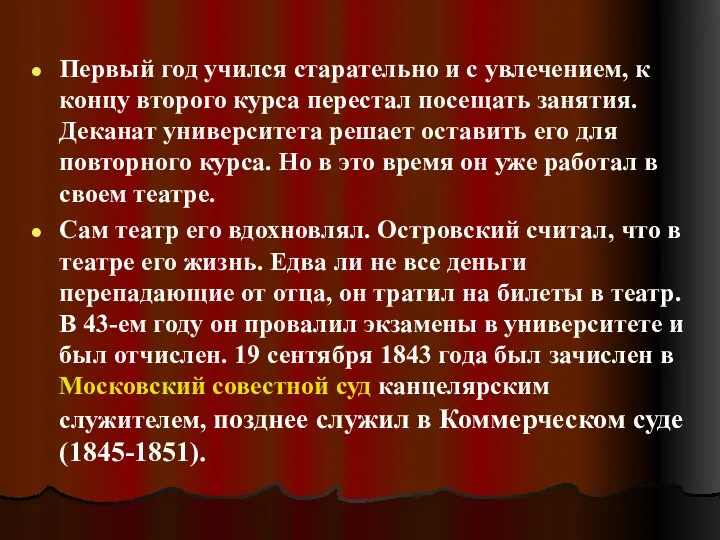 Первый год учился старательно и с увлечением, к концу второго курса перестал посещать занятия. Деканат университета решает оставить его для повторного курса. Но в это время он уже работал в своем театре.

Сам театр его вдохновлял. Островский считал, что в театре его жизнь. Едва ли не все деньги перепадающие от отца, он тратил на билеты в театр. В 43-ем году он провалил экзамены в университете и был отчислен. 19 сентября 1843 года был зачислен в Московский совестной суд канцелярским служителем, позднее служил в Коммерческом суде (1845-1851).